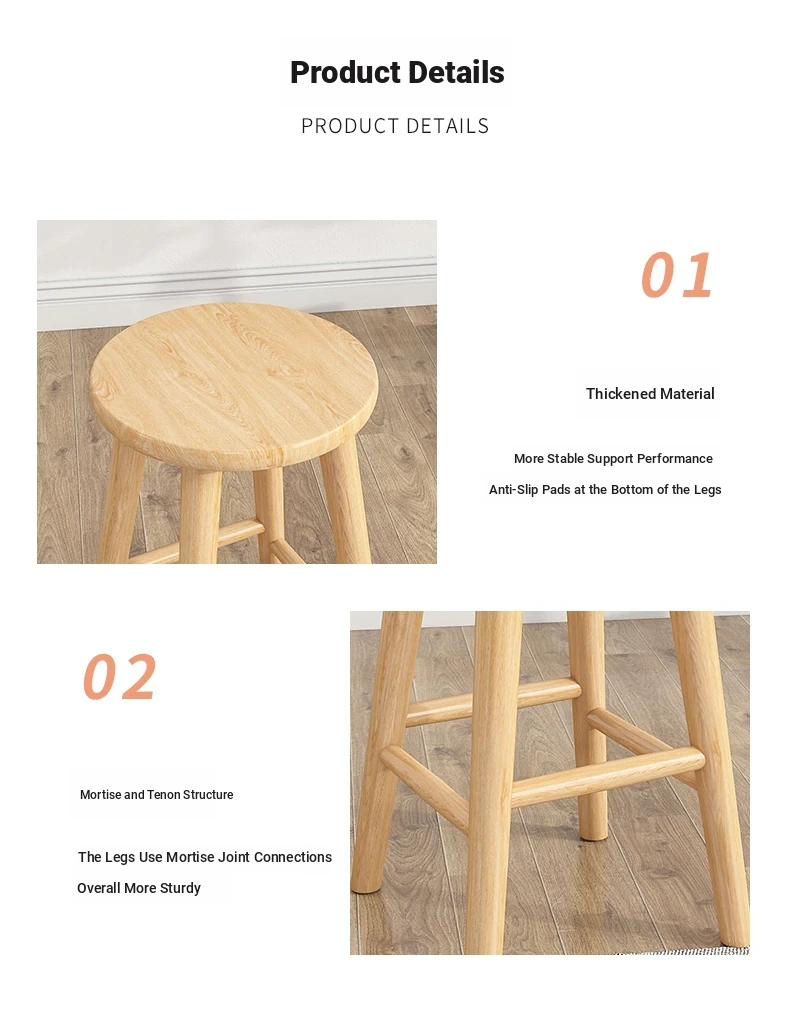 Product Details

PRODUCT DETAILS

01

Thickened Material

More Stable Support Performance

Anti-Slip Pads at the Bottom of the Legs

02

Mortise and Tenon Structure

The Legs Use Mortise Joint Connections

Overall More Sturdy